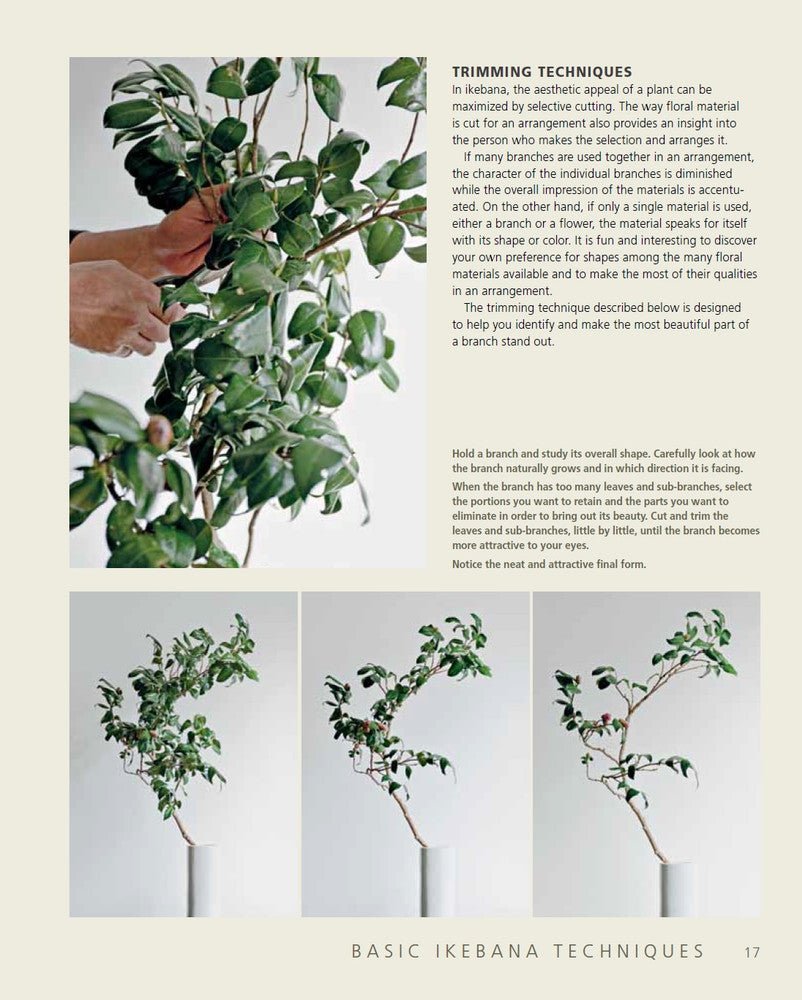 TRIMMING TECHNIQUES
In ikebana, the aesthetic appeal of a plant can be maximized by selective cutting. The way floral material is cut for an arrangement also provides an insight into the person who makes the selection and arranges it.

If many branches are used together in an arrangement, the character of the individual branches is diminished while the overall impression of the materials is accentuated. On the other hand, if only a single material is used, either a branch or a flower, the material speaks for itself with its shape or color. It is fun and interesting to discover your own preference for shapes among the many floral materials available and to make the most of their qualities in an arrangement.

The trimming technique described below is designed to help you identify and make the most beautiful part of a branch stand out.

Hold a branch and study its overall shape. Carefully look at how the branch naturally grows and in which direction it is facing.

When the branch has too many leaves and sub-branches, select the portions you want to retain and the parts you want to eliminate in order to bring out its beauty. Cut and trim the leaves and sub-branches, little by little, until the branch becomes more attractive to your eyes.

Notice the neat and attractive final form.

BASIC IKEBANA TECHNIQUES 17